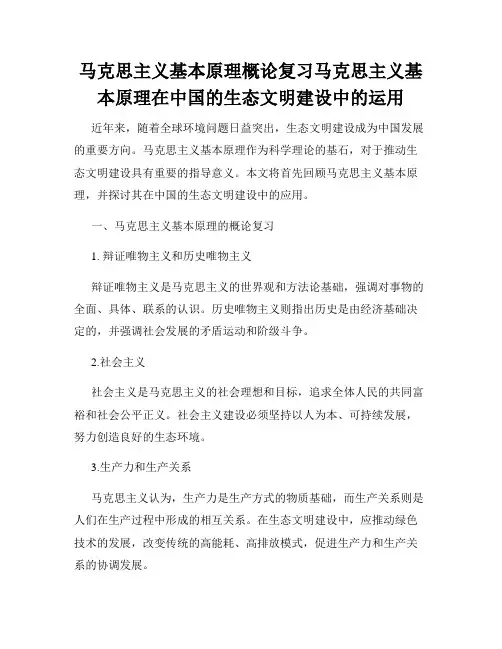 马克思主义基本原理概论复习马克思主义基本原理在中国的生态文明建设中的运用

近年来，随着全球环境问题日益突出，生态文明建设成为中国发展的重要方向。马克思主义基本原理作为科学理论的基石，对于推动生态文明建设具有重要的指导意义。本文将首先回顾马克思主义基本原理，并探讨其在中国的生态文明建设中的应用。

一、马克思主义基本原理的概论复习

1. 辩证唯物主义和历史唯物主义

辩证唯物主义是马克思主义的世界观和方法论基础，强调对事物的全面、具体、联系的认识。历史唯物主义则指出历史是由经济基础决定的，并强调社会发展的矛盾运动和阶级斗争。

2.社会主义

社会主义是马克思主义的社会理想和目标，追求全体人民的共同富裕和社会公平正义。社会主义建设必须坚持以人为本、可持续发展，努力创造良好的生态环境。

3.生产力和生产关系

马克思主义认为，生产力是生产方式的物质基础，而生产关系则是人们在生产过程中形成的相互关系。在生态文明建设中，应推动绿色技术的发展，改变传统的高能耗、高排放模式，促进生产力和生产关系的协调发展。